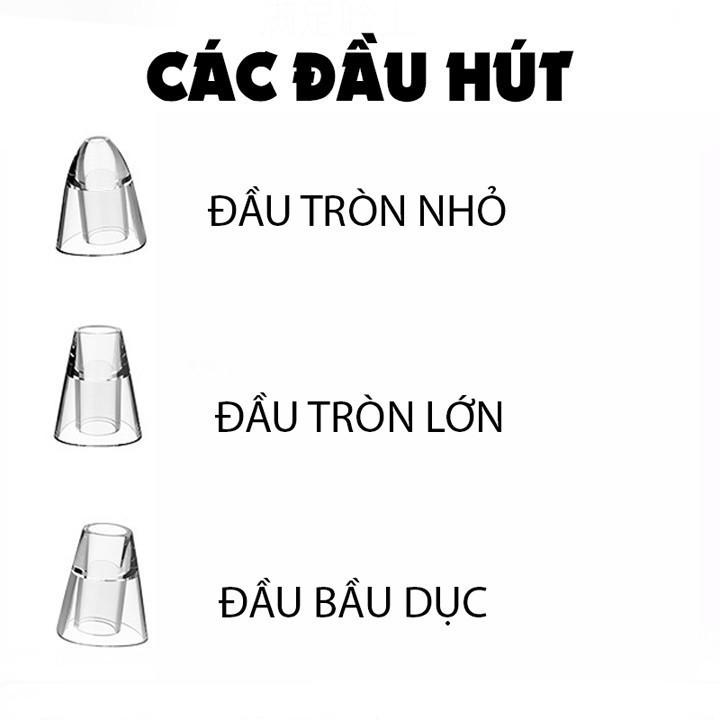 CÁC ĐẦU HÚT

ĐẦU TRÒN NHỎ

ĐẦU TRÒN LỚN

ĐẦU BẦU DỤC